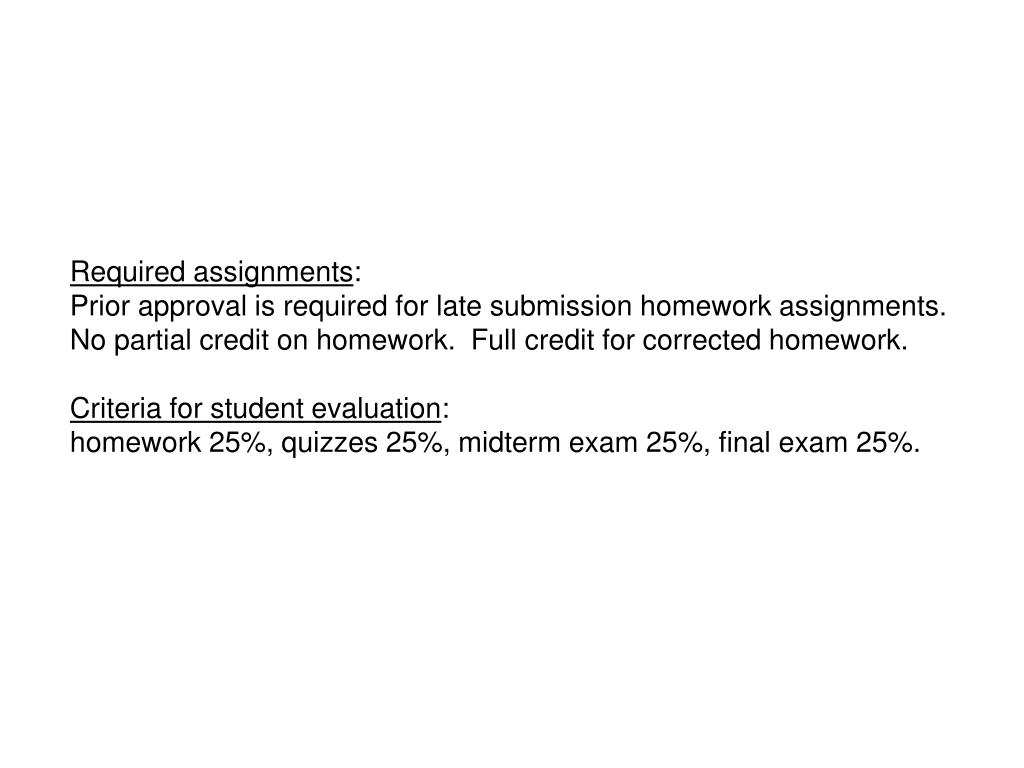 Required assignments:
Prior approval is required for late submission homework assignments. No partial credit on homework. Full credit for corrected homework.

Criteria for student evaluation:
homework 25%, quizzes 25%, midterm exam 25%, final exam 25%.